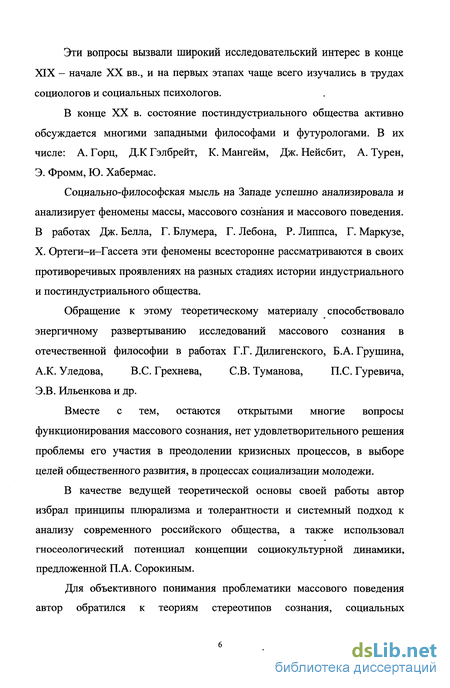 Эти вопросы вызвали широкий исследовательский интерес в конце XIX – начале XX вв., и на первых этапах чаще всего изучались в трудах социологов и социальных психологов.

В конце XX в. состояние постиндустриального общества активно обсуждается многими западными философами и футурологами. В их числе: А. Горц, Д.К Гэлбрейт, К. Мангейм, Дж. Нейсбит, А. Турен, Э. Фромм, Ю. Хабермас.

Социально-философская мысль на Западе успешно анализировала и анализирует феномены массы, массового сознания и массового поведения. В работах Дж. Белла, Г. Блумера, Г. Лебона, Р. Липпса, Г. Маркузе, Х. Ортеги–и–Гассета эти феномены всесторонне рассматриваются в своих противоречивых проявлениях на разных стадиях истории индустриального и постиндустриального общества.

Обращение к этому теоретическому материалу способствовало энергичному развертыванию исследований массового сознания в отечественной философии в работах Г.Г. Дилигенского, Б.А. Грушина, А.К. Уледова, В.С. Грехнева, С.В. Туманова, П.С. Гуревича, Э.В. Ильенкова и др.

Вместе с тем, остаются открытыми многие вопросы функционирования массового сознания, нет удовлетворительного решения проблемы его участия в преодолении кризисных процессов, в выборе целей общественного развития, в процессах социализации молодежи.

В качестве ведущей теоретической основы своей работы автор избрал принципы плюрализма и толерантности и системный подход к анализу современного российского общества, а также использовал гносеологический потенциал концепции социокультурной динамики, предложенной П.А. Сорокиным.

Для объективного понимания проблематики массового поведения автор обратился к теориям стереотипов сознания, социальных

6

dsLib.net
библиотека диссертаций